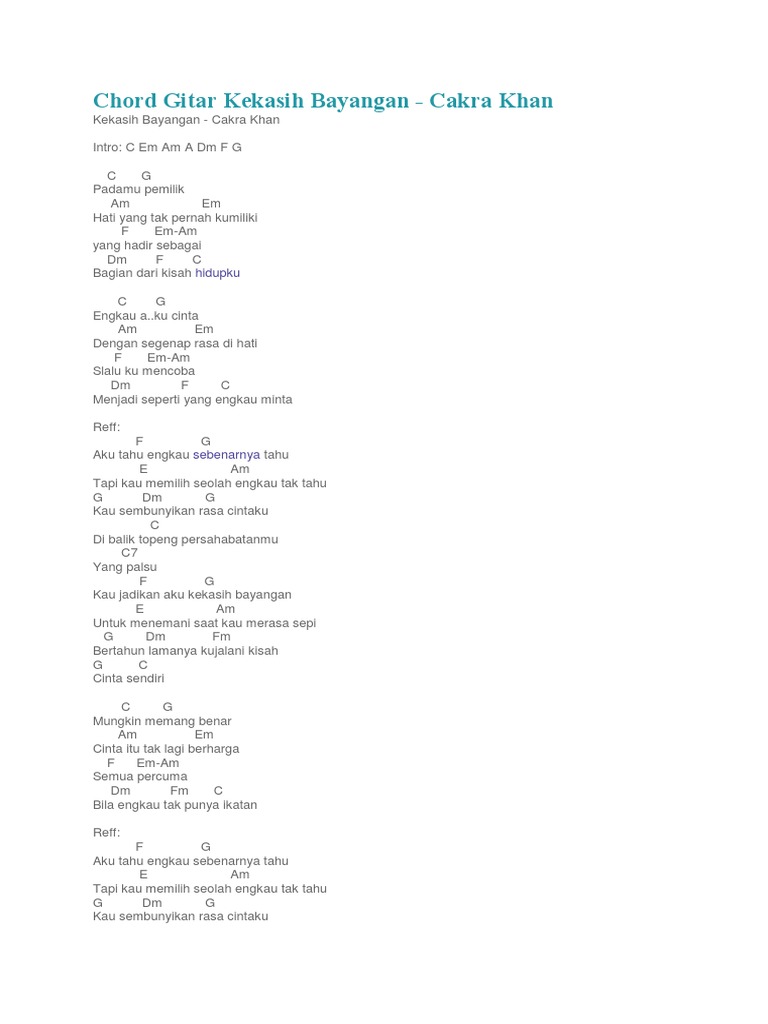 Chord Gitar Kekasih Bayangan - Cakra Khan
Kekasih Bayangan - Cakra Khan

Intro: C Em Am A Dm F G

C G
Padamu pemilik
Am Em
Hati yang tak pernah kumiliki
F Em-Am
yang hadir sebagai
Dm F C
Bagian dari kisah hidupku

C G
Engkau a..ku cinta
Am Em
Dengan segenap rasa di hati
F Em-Am
Slalu ku mencoba
Dm F C
Menjadi seperti yang engkau minta

Reff:
F G
Aku tahu engkau sebenarnya tahu
E Am
Tapi kau memilih seolah engkau tak tahu
G Dm G
Kau sembunyikan rasa cintaku
C
Di balik topeng persahabatanmu
C7
Yang palsu
F G
Kau jadikan aku kekasih bayangan
E Am
Untuk menemani saat kau merasa sepi
G Dm Fm
Bertahun lamanya kujalani kisah
G C
Cinta sendiri

C G
Mungkin memang benar
Am Em
Cinta itu tak lagi berharga
F Em-Am
Semua percuma
Dm Fm C
Bila engkau tak punya ikatan

Reff:
F G
Aku tahu engkau sebenarnya tahu
E Am
Tapi kau memilih seolah engkau tak tahu
G Dm G
Kau sembunyikan rasa cintaku